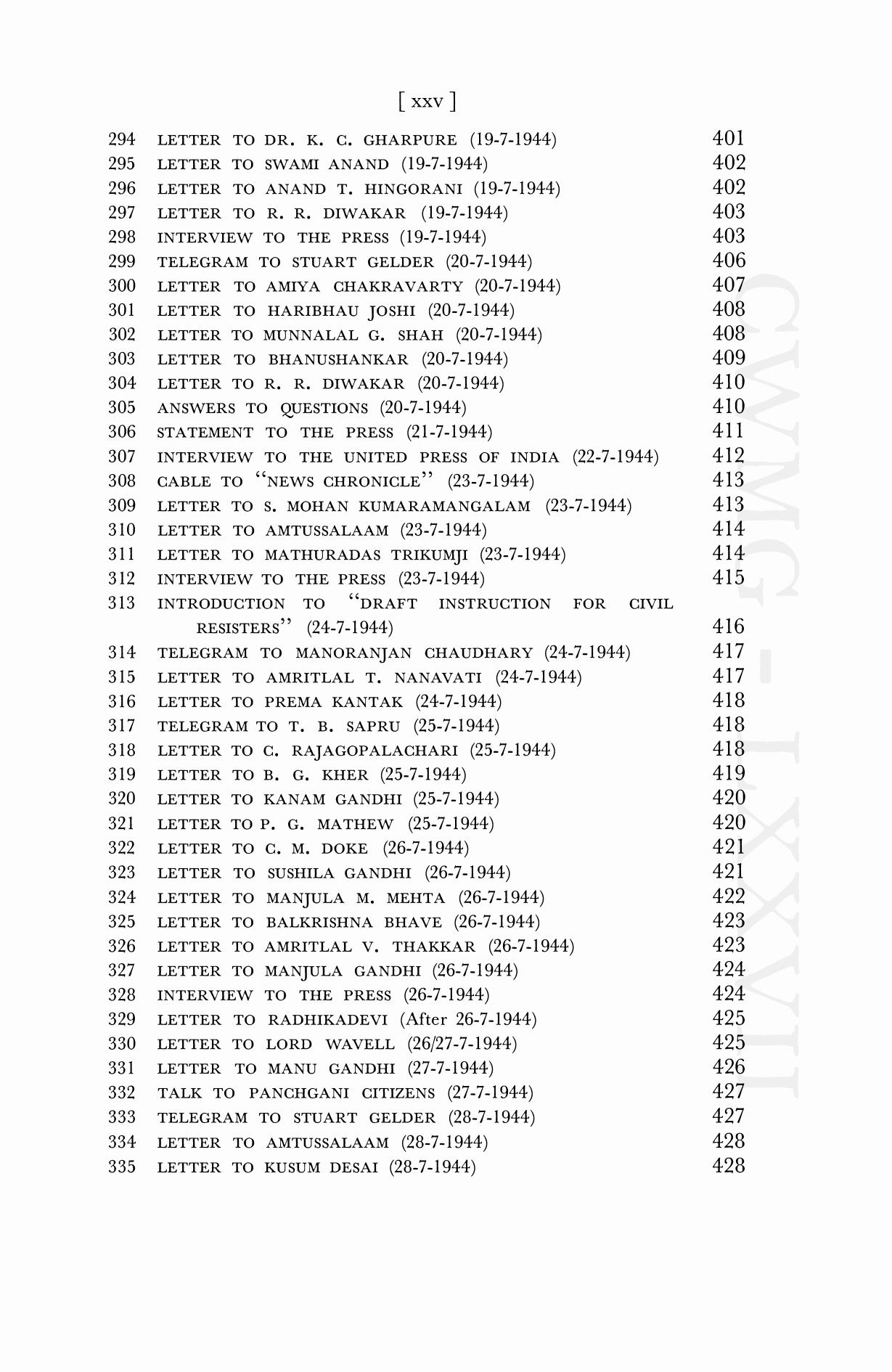 [ xxv ]

294 LETTER TO DR. K. C. GHARPURE (19-7-1944) 401
295 LETTER TO SWAMI ANAND (19-7-1944) 402
296 LETTER TO ANAND T. HINGORANI (19-7-1944) 402
297 LETTER TO R. R. DIWAKAR (19-7-1944) 403
298 INTERVIEW TO THE PRESS (19-7-1944) 403
299 TELEGRAM TO STUART GELDER (20-7-1944) 406
300 LETTER TO AMIYA CHAKRAVARTY (20-7-1944) 407
301 LETTER TO HARIBHAU JOSHI (20-7-1944) 408
302 LETTER TO MUNNALAL G. SHAH (20-7-1944) 408
303 LETTER TO BHANUSHANKAR (20-7-1944) 409
304 LETTER TO R. R. DIWAKAR (20-7-1944) 410
305 ANSWERS TO QUESTIONS (20-7-1944) 410
306 STATEMENT TO THE PRESS (21-7-1944) 411
307 INTERVIEW TO THE UNITED PRESS OF INDIA (22-7-1944) 412
308 CABLE TO "NEWS CHRONICLE" (23-7-1944) 413
309 LETTER TO S. MOHAN KUMARAMANGALAM (23-7-1944) 413
310 LETTER TO AMTUSSALAAM (23-7-1944) 414
311 LETTER TO MATHURADAS TRIKUMJI (23-7-1944) 414
312 INTERVIEW TO THE PRESS (23-7-1944) 415
313 INTRODUCTION TO "DRAFT INSTRUCTION FOR CIVIL RESISTERS" (24-7-1944) 416
314 TELEGRAM TO MANORANJAN CHAUDHARY (24-7-1944) 417
315 LETTER TO AMRITLAL T. NANAVATI (24-7-1944) 417
316 LETTER TO PREMA KANTAK (24-7-1944) 418
317 TELEGRAM TO T. B. SAPRU (25-7-1944) 418
318 LETTER TO C. RAJAGOPALACHARI (25-7-1944) 418
319 LETTER TO B. G. KHER (25-7-1944) 419
320 LETTER TO KANAM GANDHI (25-7-1944) 420
321 LETTER TO P. G. MATHEW (25-7-1944) 420
322 LETTER TO C. M. DOKE (26-7-1944) 421
323 LETTER TO SUSHILA GANDHI (26-7-1944) 421
324 LETTER TO MANJULA M. MEHTA (26-7-1944) 422
325 LETTER TO BALKRISHNA BHAVE (26-7-1944) 423
326 LETTER TO AMRITLAL V. THAKKAR (26-7-1944) 423
327 LETTER TO MANJULA GANDHI (26-7-1944) 424
328 INTERVIEW TO THE PRESS (26-7-1944) 424
329 LETTER TO RADHIKADEVI (After 26-7-1944) 425
330 LETTER TO LORD WAVELL (26/27-7-1944) 425
331 LETTER TO MANU GANDHI (27-7-1944) 426
332 TALK TO PANCHGANI CITIZENS (27-7-1944) 427
333 TELEGRAM TO STUART GELDER (28-7-1944) 427
334 LETTER TO AMTUSSALAAM (28-7-1944) 428
335 LETTER TO KUSUM DESAI (28-7-1944) 428

CWMG - LXXVII